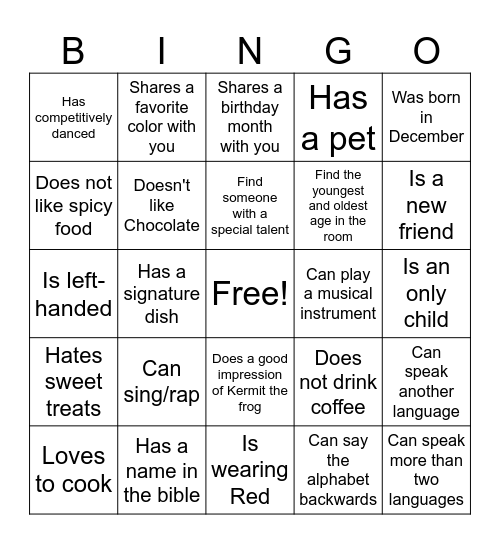 | B | I | N | G | O |
|---|---|---|---|---|
| Has competitively danced | Shares a favorite color with you | Shares a birthday month with you | Has a pet | Was born in December |
| Does not like spicy food | Doesn't like Chocolate | Find someone with a special talent | Find the youngest and oldest age in the room | Is a new friend |
| Is left-handed | Has a signature dish | Free! | Can play a musical instrument | Is an only child |
| Hates sweet treats | Can sing/rap | Does a good impression of Kermit the frog | Does not drink coffee | Can speak another language |
| Loves to cook | Has a name in the bible | Is wearing Red | Can say the alphabet backwards | Can speak more than two languages |